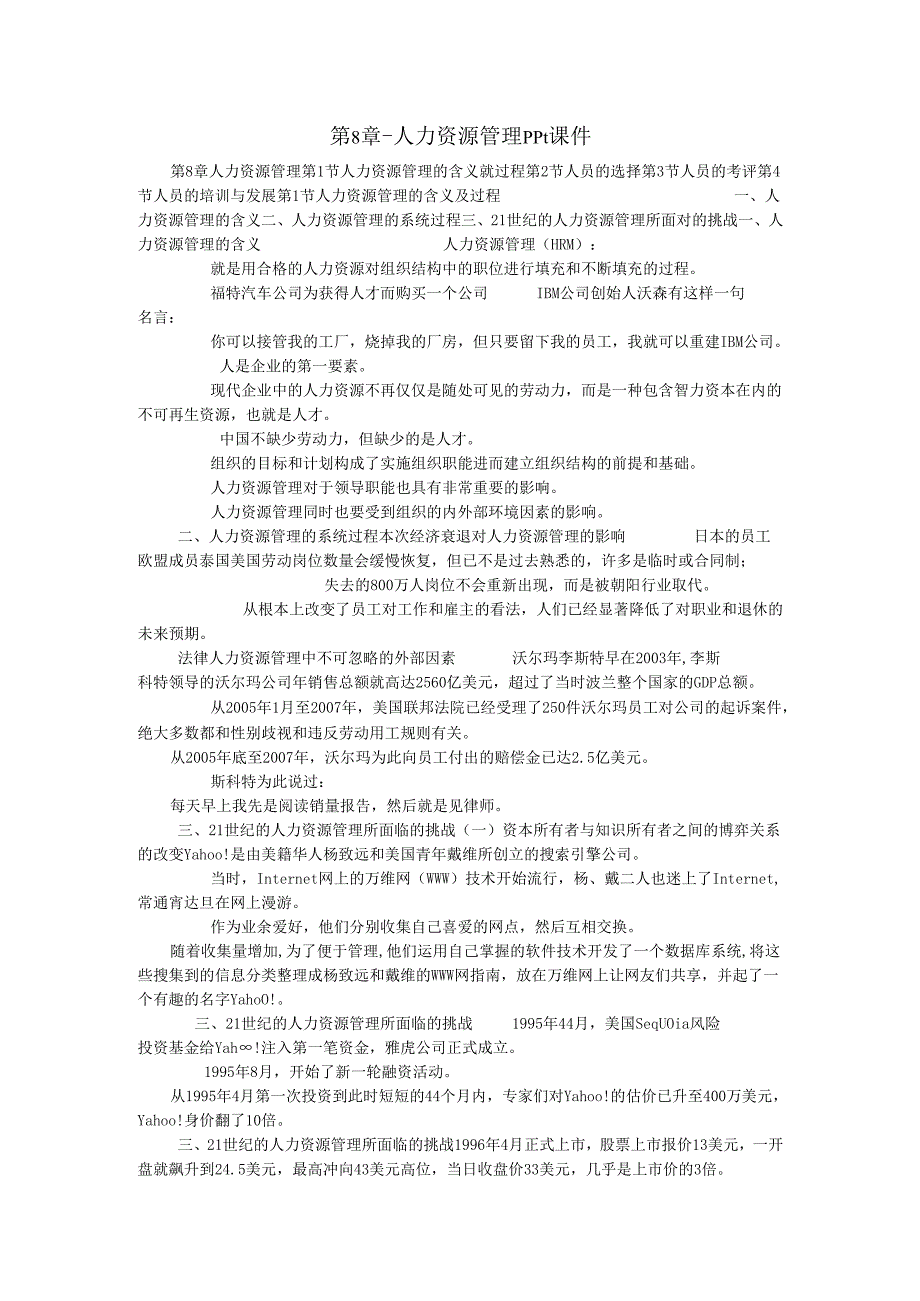 第8章-人力资源管理PPt课件

第8章人力资源管理第1节人力资源管理的含义就过程第2节人员的选择第3节人员的考评第4节人员的培训与发展第1节人力资源管理的含义及过程 一、人力资源管理的含义二、人力资源管理的系统过程三、21世纪的人力资源管理所面对的挑战一、人力资源管理的含义 人力资源管理（HRM）：

就是用合格的人力资源对组织结构中的职位进行填充和不断填充的过程。

福特汽车公司为获得人才而购买一个公司 IBM公司创始人沃森有这样一句名言：

你可以接管我的工厂，烧掉我的厂房，但只要留下我的员工，我就可以重建IBM公司。

人是企业的第一要素。

现代企业中的人力资源不再仅仅是随处可见的劳动力，而是一种包含智力资本在内的不可再生资源，也就是人才。

中国不缺少劳动力，但缺少的是人才。

组织的目标和计划构成了实施组织职能进而建立组织结构的前提和基础。

人力资源管理对于领导职能也具有非常重要的影响。

人力资源管理同时也要受到组织的内外部环境因素的影响。

二、人力资源管理的系统过程本次经济衰退对人力资源管理的影响 日本的员工欧盟成员泰国美国劳动岗位数量会缓慢恢复，但已不是过去熟悉的，许多是临时或合同制；

失去的800万人岗位不会重新出现，而是被朝阳行业取代。

从根本上改变了员工对工作和雇主的看法，人们已经显著降低了对职业和退休的未来预期。

法律人力资源管理中不可忽略的外部因素 沃尔玛李斯特早在2003年,李斯科特领导的沃尔玛公司年销售总额就高达2560亿美元，超过了当时波兰整个国家的GDP总额。

从2005年1月至2007年，美国联邦法院已经受理了250件沃尔玛员工对公司的起诉案件，绝大多数都和性别歧视和违反劳动用工规则有关。

从2005年底至2007年，沃尔玛为此向员工付出的赔偿金已达2.5亿美元。

斯科特为此说过：

每天早上我先是阅读销量报告，然后就是见律师。

三、21世纪的人力资源管理所面临的挑战（一）资本所有者与知识所有者之间的博弈关系的改变Yahoo!是由美籍华人杨致远和美国青年戴维所创立的搜索引擎公司。

当时，Internet网上的万维网（WWW）技术开始流行，杨、戴二人也迷上了Internet,常通宵达旦在网上漫游。

作为业余爱好，他们分别收集自己喜爱的网点，然后互相交换。

随着收集量增加,为了便于管理,他们运用自己掌握的软件技术开发了一个数据库系统,将这些搜集到的信息分类整理成杨致远和戴维的WWW网指南，放在万维网上让网友们共享，并起了一个有趣的名字YahoO!。

三、21世纪的人力资源管理所面临的挑战 1995年44月，美国SeqUOia风险投资基金给Yah∞!注入第一笔资金，雅虎公司正式成立。

1995年8月，开始了新一轮融资活动。

从1995年4月第一次投资到此时短短的44个月内，专家们对Yahoo!的估价已升至400万美元，Yahoo!身价翻了10倍。

三、21世纪的人力资源管理所面临的挑战1996年4月正式上市，股票上市报价13美元，一开盘就飙升到24.5美元，最高冲向43美元高位，当日收盘价33美元，几乎是上市价的3倍。